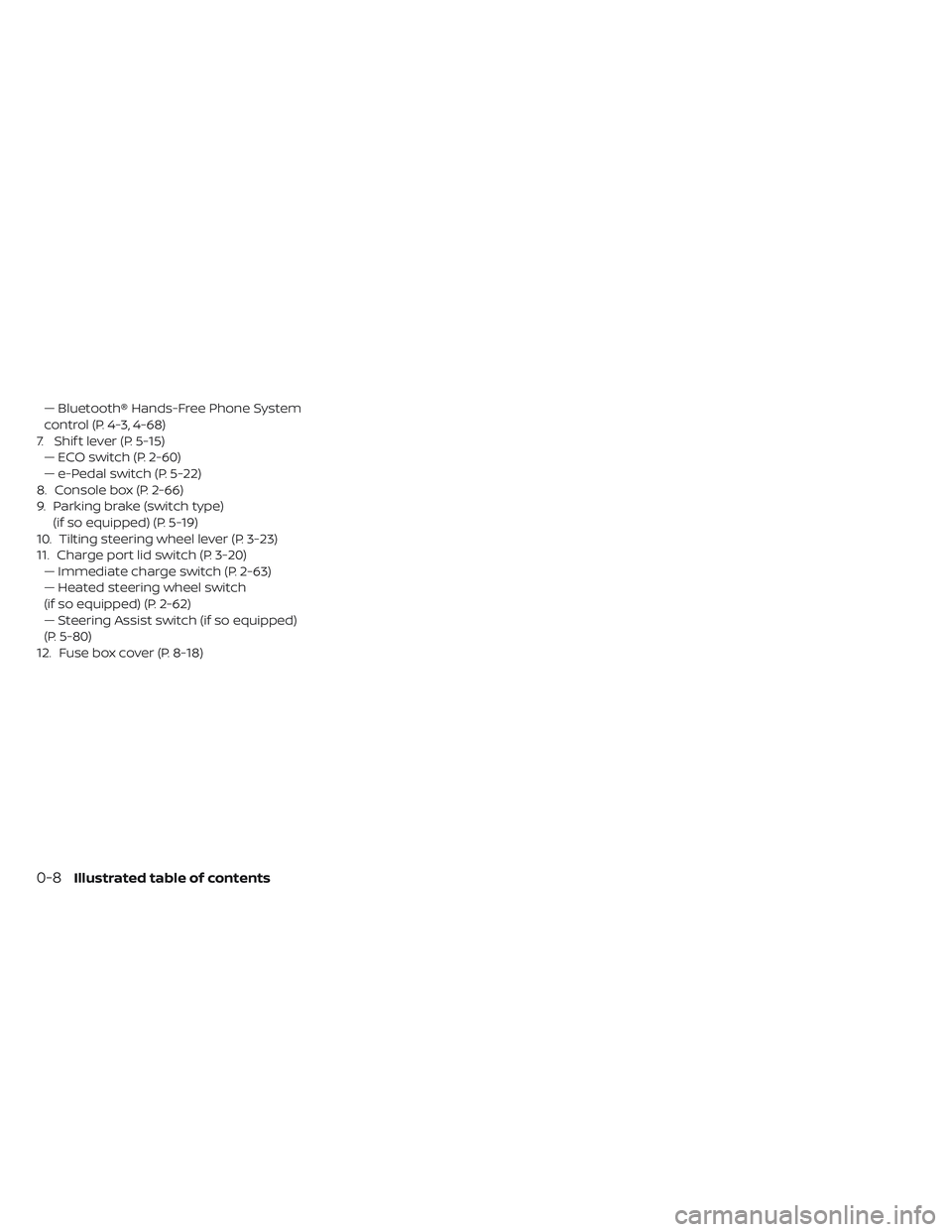 — Bluetooth® Hands-Free Phone System control (P. 4-3, 4-68)
7. Shift lever (P. 5-15)
— ECO switch (P. 2-60)
— e-Pedal switch (P. 5-22)
8. Console box (P. 2-66)
9. Parking brake (switch type) (if so equipped) (P. 5-19)
10. Tilting steering wheel lever (P. 3-23)
11. Charge port lid switch (P. 3-20)
— Immediate charge switch (P. 2-63)
— Heated steering wheel switch (if so equipped) (P. 2-62)
— Steering Assist switch (if so equipped) (P. 5-80)
12. Fuse box cover (P. 8-18)

0-8 Illustrated table of contents

carmanualsonline.info